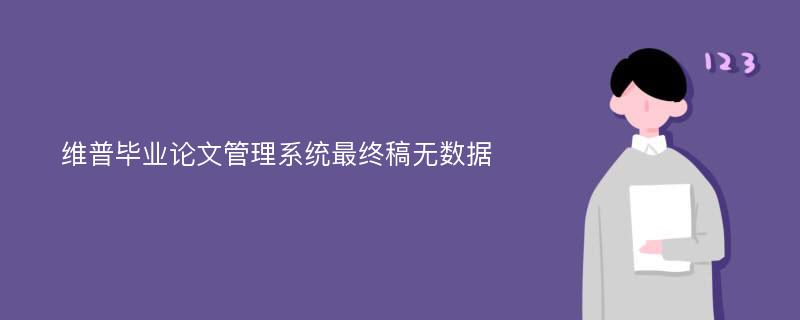 维普毕业论文管理系统最终稿无数据

123